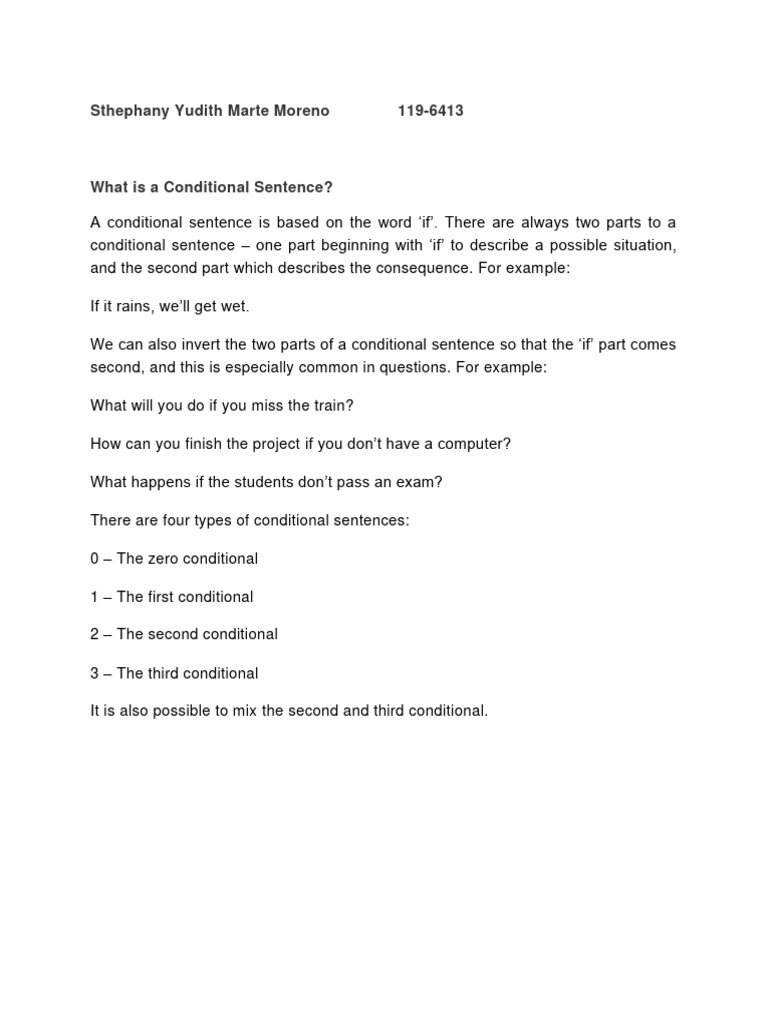 Sthephany Yudith Marte Moreno 119-6413

What is a Conditional Sentence?

A conditional sentence is based on the word ‘if’. There are always two parts to a conditional sentence – one part beginning with ‘if’ to describe a possible situation, and the second part which describes the consequence. For example:

If it rains, we’ll get wet.

We can also invert the two parts of a conditional sentence so that the ‘if’ part comes second, and this is especially common in questions. For example:

What will you do if you miss the train?

How can you finish the project if you don’t have a computer?

What happens if the students don’t pass an exam?

There are four types of conditional sentences:

0 – The zero conditional

1 – The first conditional

2 – The second conditional

3 – The third conditional

It is also possible to mix the second and third conditional.